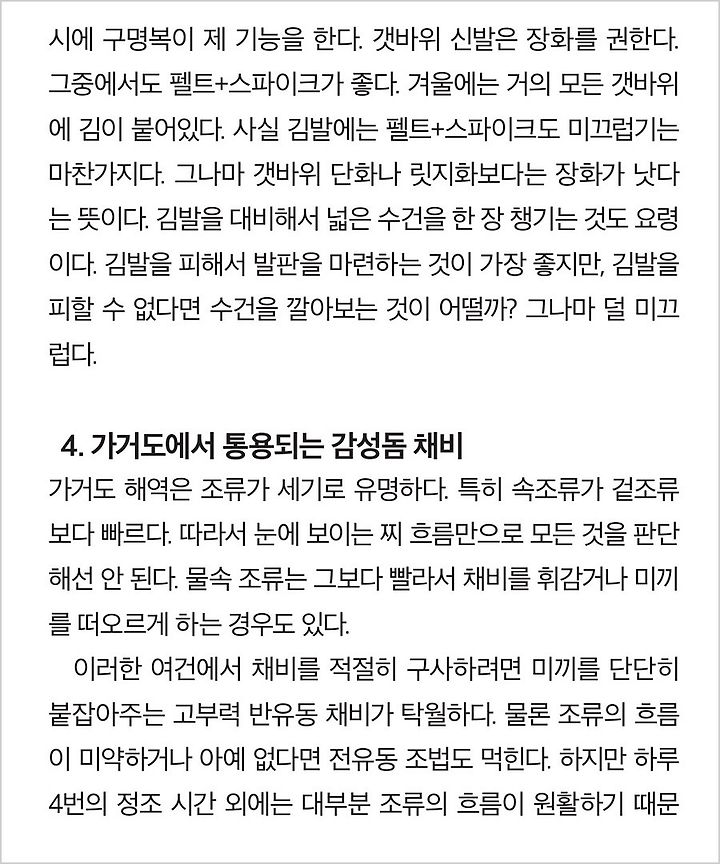 시에 구명복이 제 기능을 한다. 갯바위 신발은 장화를 권한다. 그중에서도 펠트+스파이크가 좋다. 겨울에는 거의 모든 갯바위에 김이 붙어있다. 사실 김발에는 펠트+스파이크도 미끄럽기는 마찬가지다. 그나마 갯바위 단화나 릿지화보다는 장화가 낫다는 뜻이다. 김발을 대비해서 넓은 수건을 한 장 챙기는 것도 요령이다. 김발을 피해서 발판을 마련하는 것이 가장 좋지만, 김발을 피할 수 없다면 수건을 깔아보는 것이 어떨까? 그나마 덜 미끄럽다.

4. 가거도에서 통용되는 감성돔 채비

가거도 해역은 조류가 세기로 유명하다. 특히 속조류가 겉조류보다 빠르다. 따라서 눈에 보이는 찌 흐름만으로 모든 것을 판단해선 안 된다. 물속 조류는 그보다 빨라서 채비를 휘감거나 미끼를 떠오르게 하는 경우도 있다.

이러한 여건에서 채비를 적절히 구사하려면 미끼를 단단히 붙잡아주는 고부력 반유동 채비가 탁월하다. 물론 조류의 흐름이 미약하거나 아예 없다면 전유동 조법도 먹힌다. 하지만 하루 4번의 정조 시간 외에는 대부분 조류의 흐름이 원활하기 때문